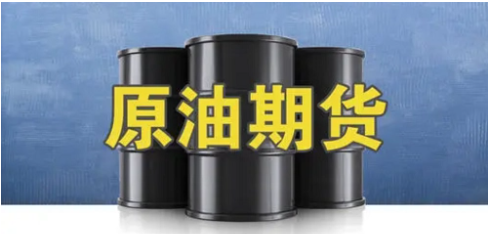 原油期货